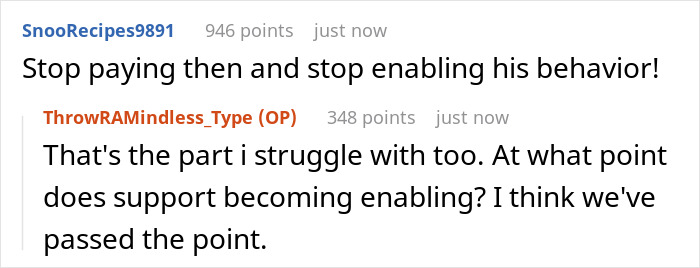 SnooRecipes9891 946 points just now

Stop paying then and stop enabling his behavior!

ThrowRAMindless_Type (OP) 348 points just now

That's the part i struggle with too. At what point does support becoming enabling? I think we've passed the point.